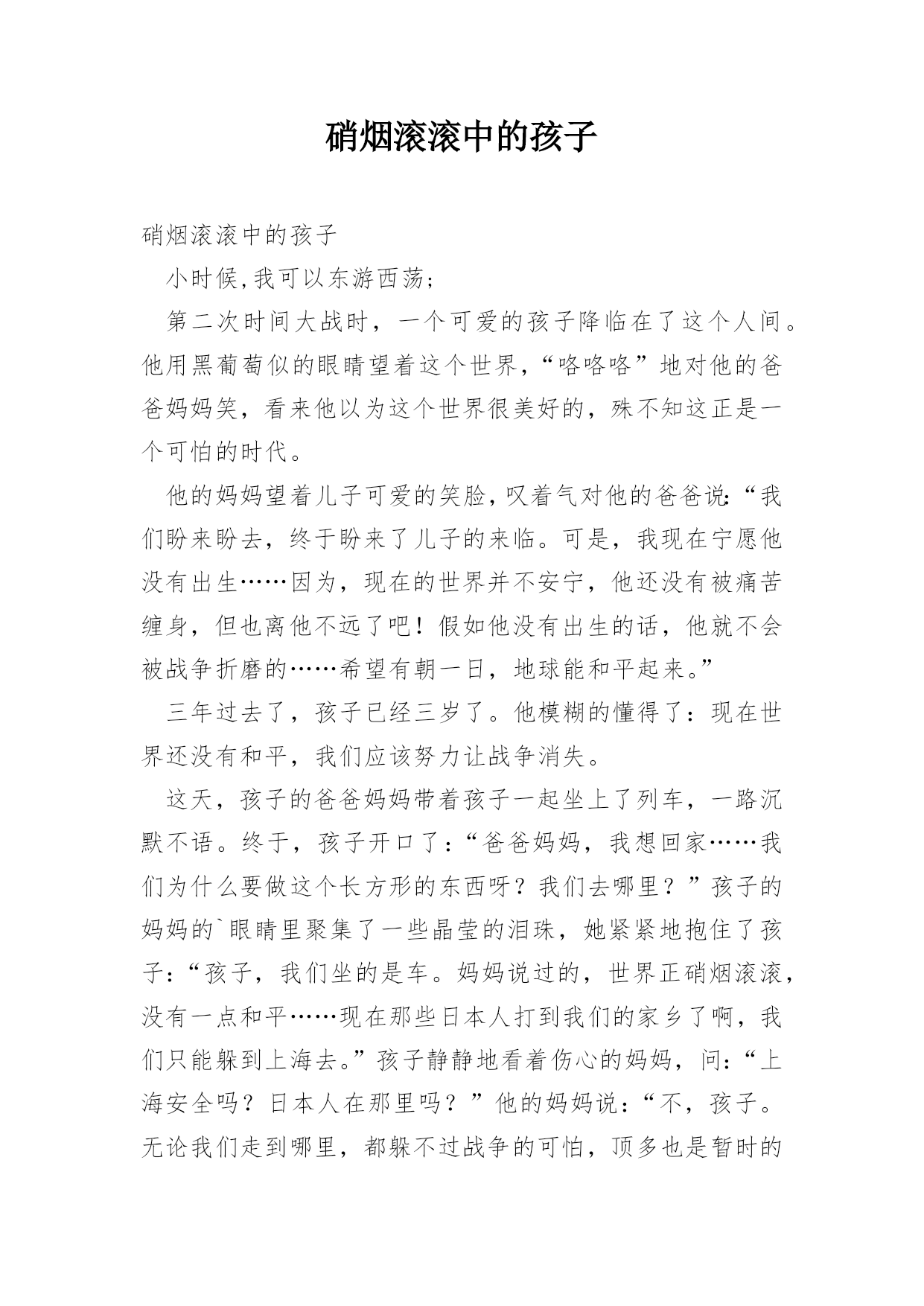 硝烟滚滚中的孩子

硝烟滚滚中的孩子

小时候,我可以东游西荡;

第二次时间大战时，一个可爱的孩子降临在了这个人间。他用黑葡萄似的眼睛望着这个世界,“咯咯咯”地对他的爸爸妈妈笑，看来他以为这个世界很美好的，殊不知这正是一个可怕的时代。

他的妈妈望着儿子可爱的笑脸,叹着气对他的爸爸说:“我们盼来盼去，终于盼来了儿子的来临。可是，我现在宁愿他没有出生……因为，现在的世界并不安宁，他还没有被痛苦缠身，但也离他不远了吧！假如他没有出生的话，他就不会被战争折磨的……希望有朝一日，地球能和平起来。”

三年过去了，孩子已经三岁了。他模糊的懂得了：现在世界还没有和平，我们应该努力让战争消失。

这天，孩子的爸爸妈妈带着孩子一起坐上了列车，一路沉默不语。终于，孩子开口了:“爸爸妈妈，我想回家……我们为什么要做这个长方形的东西呀？我们去哪里？”孩子的妈妈的`眼睛里聚集了一些晶莹的泪珠，她紧紧地抱住了孩子:“孩子，我们坐的是车。妈妈说过的，世界正硝烟滚滚，没有一点和平……现在那些日本人打到我们的家乡了啊，我们只能躲到上海去。”孩子静静地看着伤心的妈妈，问:“上海安全吗？日本人在那里吗？”他的妈妈说:“不，孩子。无论我们走到哪里，都躲不过战争的可怕，顶多也是暂时的